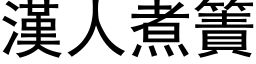 漢人煮簀